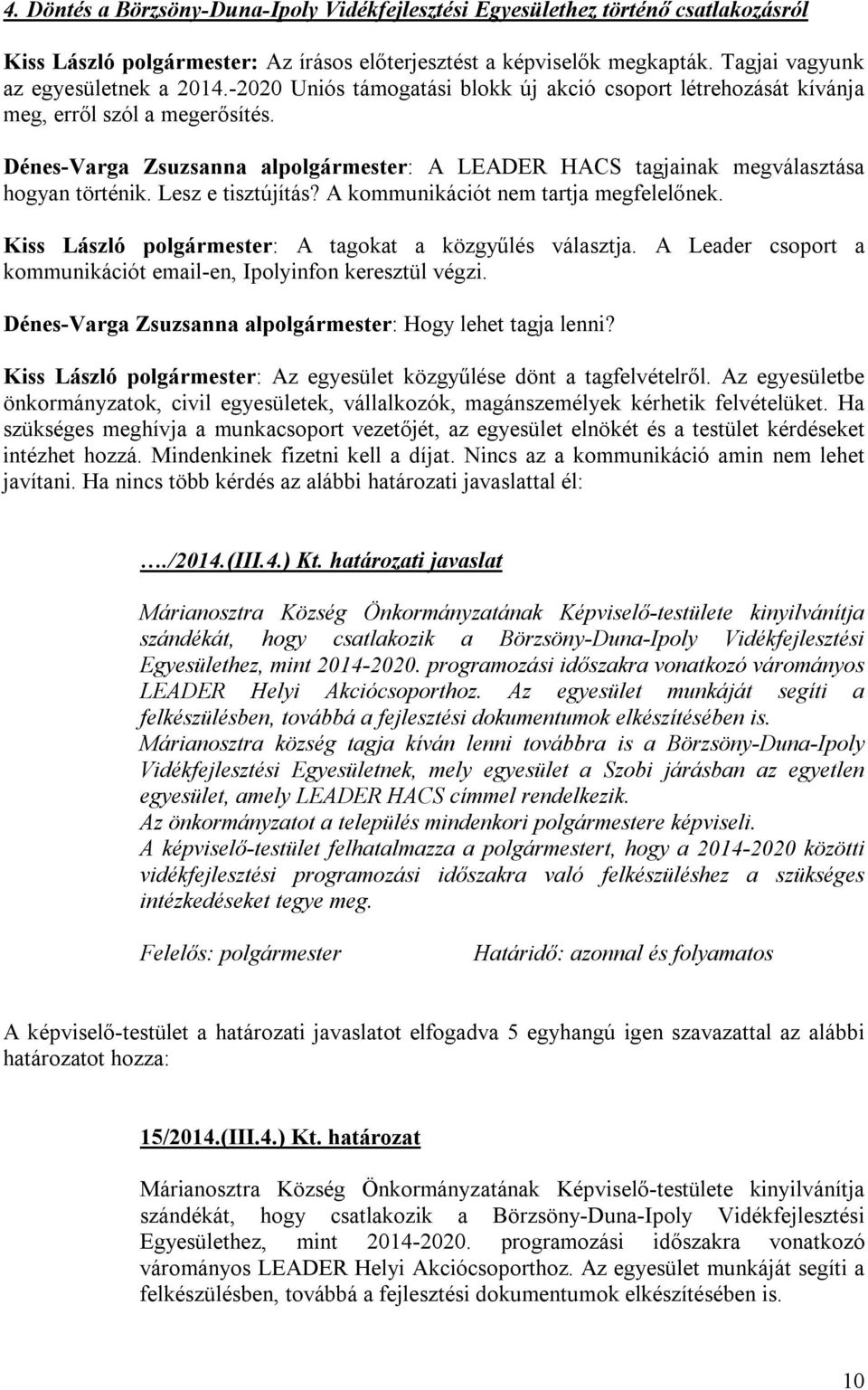 4. Döntés a Börzsöny-Duna-Ipoly Vidékfejlesztési Egyesülethez történő csatlakozásról

Kiss László polgármester: Az írásos előterjesztést a képviselők megkapták. Tagjai vagyunk az egyesületnek a 2014.-2020 Uniós támogatási blokk új akció csoport létrehozását kívánja meg, erről szól a megerősítés.

Dénes-Varga Zsuzsanna alpolgármester: A LEADER HACS tagjainak megválasztása hogyan történik. Lesz e tisztújítás? A kommunikációt nem tartja megfelelőnek.

Kiss László polgármester: A tagokat a közgyűlés választja. A Leader csoport a kommunikációt email-en, Ipolyinfon keresztül végzi.

Dénes-Varga Zsuzsanna alpolgármester: Hogy lehet tagja lenni?

Kiss László polgármester: Az egyesület közgyűlése dönt a tagfelvételről. Az egyesületbe önkormányzatok, civil egyesületek, vállalkozók, magánszemélyek kérhetik felvételüket. Ha szükséges meghívja a munkacsoport vezetőjét, az egyesület elnökét és a testület kérdéseket intézhet hozzá. Mindenkinek fizetni kell a díjat. Nincs az a kommunikáció amin nem lehet javítani. Ha nincs több kérdés az alábbi határozati javaslattal él:

…./2014.(III.4.) Kt. határozati javaslat

Márianosztra Község Önkormányzatának Képviselő-testülete kinyilvánítja szándékát, hogy csatlakozik a Börzsöny-Duna-Ipoly Vidékfejlesztési Egyesülethez, mint 2014-2020. programozási időszakra vonatkozó várományos LEADER Helyi Akciócsoporthoz. Az egyesület munkáját segíti a felkészülésben, továbbá a fejlesztési dokumentumok elkészítésében is.
Márianosztra község tagja kíván lenni továbbra is a Börzsöny-Duna-Ipoly Vidékfejlesztési Egyesületnek, mely egyesület a Szobi járásban az egyetlen egyesület, amely LEADER HACS címmel rendelkezik.
Az önkormányzatot a település mindenkori polgármestere képviseli.
A képviselő-testület felhatalmazza a polgármestert, hogy a 2014-2020 közötti vidékfejlesztési programozási időszakra való felkészüléshez a szükséges intézkedéseket tegye meg.

Felelős: polgármester    Határidő: azonnal és folyamatos

A képviselő-testület a határozati javaslatot elfogadva 5 egyhangú igen szavazattal az alábbi határozatot hozza:

15/2014.(III.4.) Kt. határozat

Márianosztra Község Önkormányzatának Képviselő-testülete kinyilvánítja szándékát, hogy csatlakozik a Börzsöny-Duna-Ipoly Vidékfejlesztési Egyesülethez, mint 2014-2020. programozási időszakra vonatkozó várományos LEADER Helyi Akciócsoporthoz. Az egyesület munkáját segíti a felkészülésben, továbbá a fejlesztési dokumentumok elkészítésében is.

10